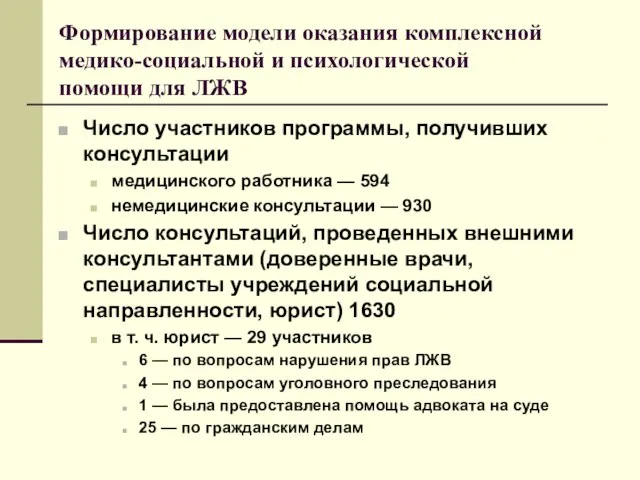 Формирование модели оказания комплексной медико-социальной и психологической помощи для ЛЖВ

Число участников программы, получивших консультации

медицинского работника — 594

немедицинские консультации — 930

Число консультаций, проведенных внешними консультантами (доверенные врачи, специалисты учреждений социальной направленности, юрист) 1630

в т. ч. юрист — 29 участников

6 — по вопросам нарушения прав ЛЖВ

4 — по вопросам уголовного преследования

1 — была предоставлена помощь адвоката на суде

25 — по гражданским делам